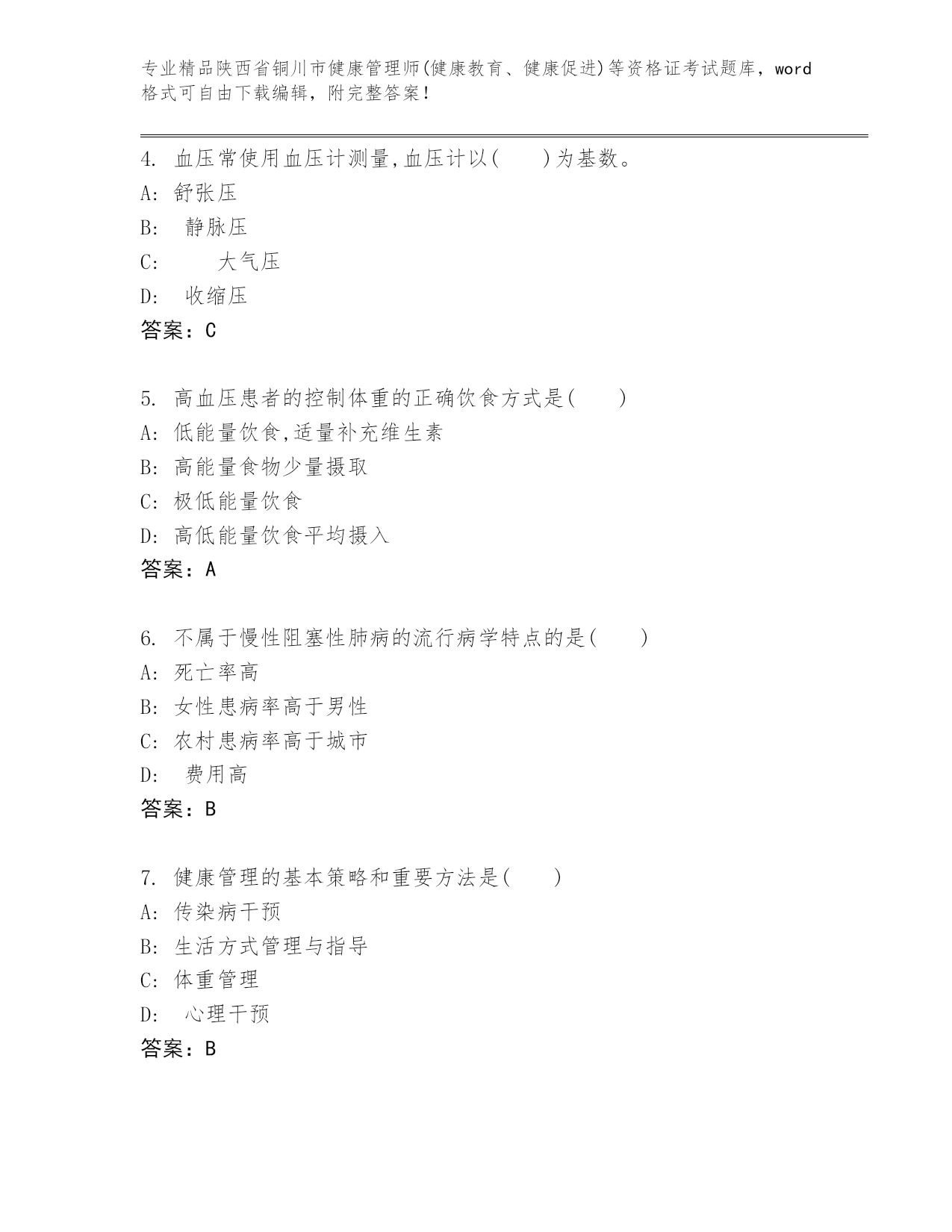 专业精品陕西省铜川市健康管理师(健康教育、健康促进)等资格证考试题库，word格式可自由下载编辑，附完整答案！

4. 血压常使用血压计测量,血压计以(　　)为基数。
A: 舒张压
B: 静脉压
C: 大气压
D: 收缩压
答案：C

5. 高血压患者的控制体重的正确饮食方式是(　　)
A: 低能量饮食,适量补充维生素
B: 高能量食物少量摄取
C: 极低能量饮食
D: 高低能量饮食平均摄入
答案：A

6. 不属于慢性阻塞性肺病的流行病学特点的是(　　)
A: 死亡率高
B: 女性患病率高于男性
C: 农村患病率高于城市
D: 费用高
答案：B

7. 健康管理的基本策略和重要方法是(　　)
A: 传染病干预
B: 生活方式管理与指导
C: 体重管理
D: 心理干预
答案：B